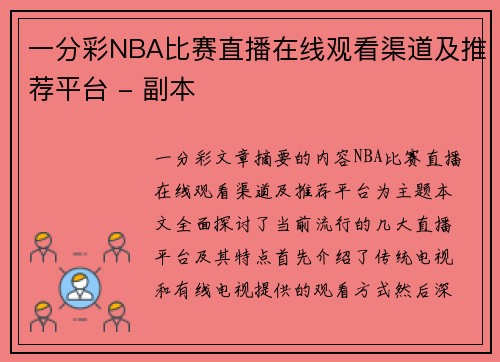 一分彩NBA比赛直播在线观看渠道及推荐平台 - 副本

一分彩文章摘要的内容NBA比赛直播在线观看渠道及推荐平台为主题本文全面探讨了当前流行的几大直播平台及其特点首先介绍了传统电视和有线电视提供的观看方式然后深